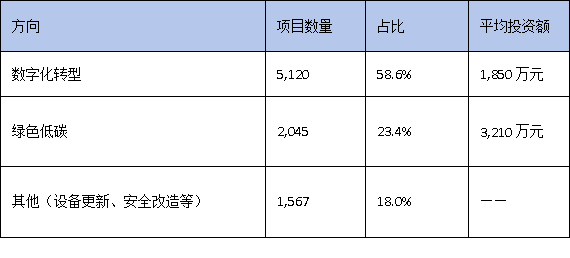 | 方向 | 项目数量 | 占比 | 平均投资额 |
|---|---|---|---|
| 数字化转型 | 5,120 | 58.6% | 1,850 万元 |
| 绿色低碳 | 2,045 | 23.4% | 3,210 万元 |
| 其他（设备更新、安全改造等） | 1,567 | 18.0% | —— |